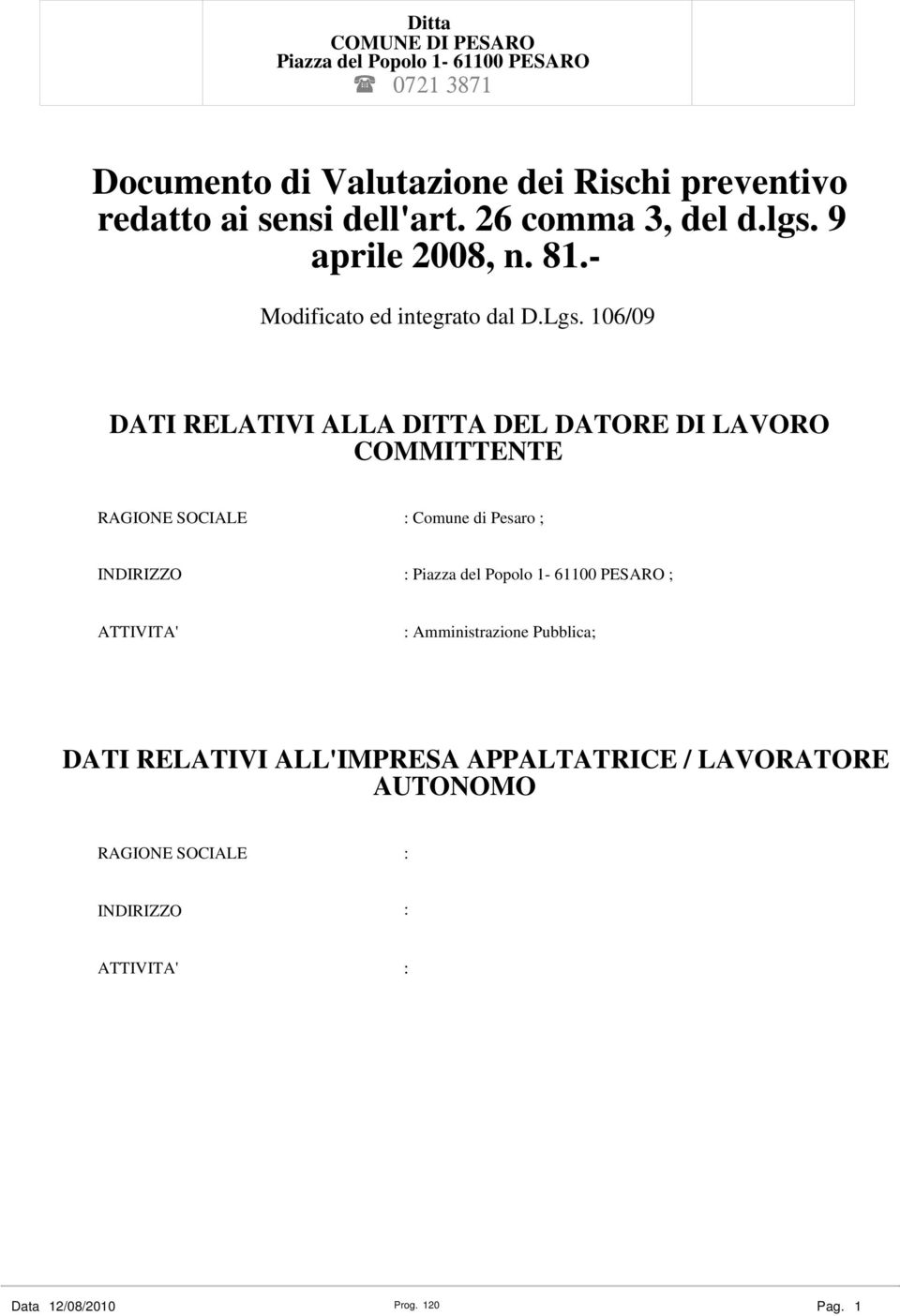 Ditta
COMUNE DI PESARO
Piazza del Popolo 1- 61100 PESARO
☎ 0721 3871

Documento di Valutazione dei Rischi preventivo redatto ai sensi dell'art. 26 comma 3, del d.lgs. 9 aprile 2008, n. 81.-

Modificato ed integrato dal D.Lgs. 106/09

DATI RELATIVI ALLA DITTA DEL DATORE DI LAVORO COMMITTENTE

RAGIONE SOCIALE : Comune di Pesaro ;

INDIRIZZO : Piazza del Popolo 1- 61100 PESARO ;

ATTIVITA' : Amministrazione Pubblica;

DATI RELATIVI ALL'IMPRESA APPALTATRICE / LAVORATORE AUTONOMO

RAGIONE SOCIALE :

INDIRIZZO :

ATTIVITA' :

Data 12/08/2010 Prog. 120 Pag. 1